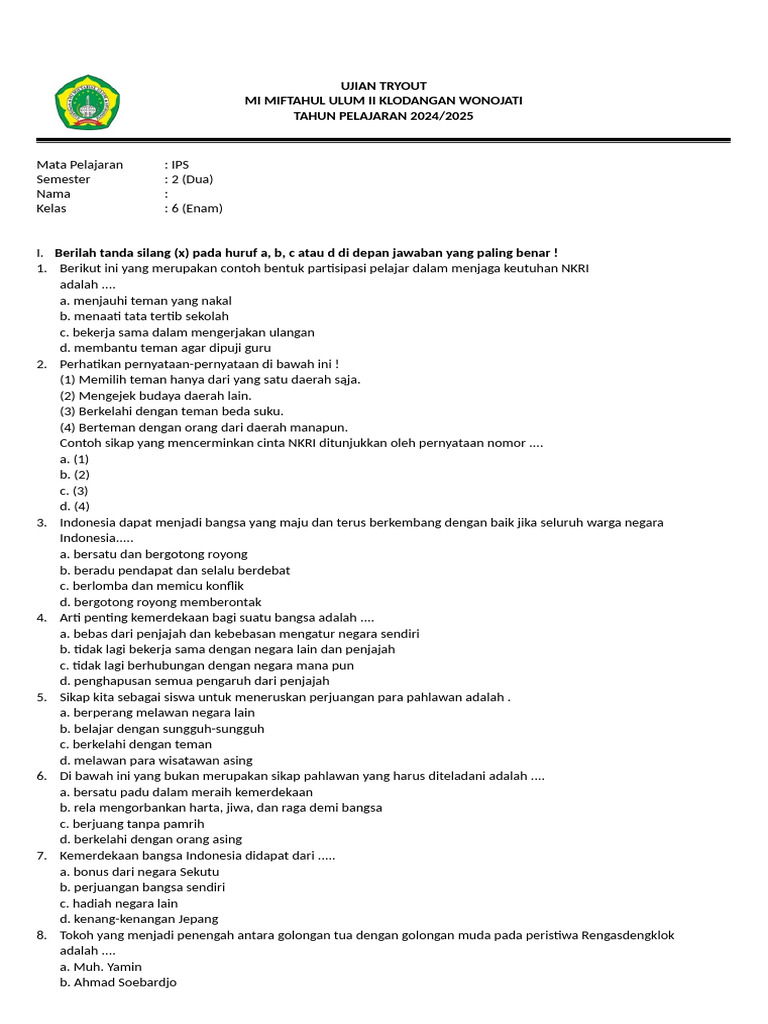 UJIAN TRYOUT
MI MIFTAHUL ULUM II KLODANGAN WONOJATI
TAHUN PELAJARAN 2024/2025

Mata Pelajaran : IPS
Semester : 2 (Dua)
Nama :
Kelas : 6 (Enam)

I. Berilah tanda silang (x) pada huruf a, b, c atau d di depan jawaban yang paling benar !
1. Berikut ini yang merupakan contoh bentuk partisipasi pelajar dalam menjaga keutuhan NKRI adalah ....
a. menjauhi teman yang nakal
b. menaati tata tertib sekolah
c. bekerja sama dalam mengerjakan ulangan
d. membantu teman agar dipuji guru
2. Perhatikan pernyataan-pernyataan di bawah ini !
(1) Memilih teman hanya dari yang satu daerah saja.
(2) Mengejek budaya daerah lain.
(3) Berkelahi dengan teman beda suku.
(4) Berteman dengan orang dari daerah manapun.
Contoh sikap yang mencerminkan cinta NKRI ditunjukkan oleh pernyataan nomor ....
a. (1)
b. (2)
c. (3)
d. (4)
3. Indonesia dapat menjadi bangsa yang maju dan terus berkembang dengan baik jika seluruh warga negara Indonesia.....
a. bersatu dan bergotong royong
b. beradu pendapat dan selalu berdebat
c. berlomba dan memicu konflik
d. bergotong royong memberontak
4. Arti penting kemerdekaan bagi suatu bangsa adalah ....
a. bebas dari penjajah dan kebebasan mengatur negara sendiri
b. tidak lagi bekerja sama dengan negara lain dan penjajah
c. tidak lagi berhubungan dengan negara mana pun
d. penghapusan semua pengaruh dari penjajah
5. Sikap kita sebagai siswa untuk meneruskan perjuangan para pahlawan adalah .
a. berperang melawan negara lain
b. belajar dengan sungguh-sungguh
c. berkelahi dengan teman
d. melawan para wisatawan asing
6. Di bawah ini yang bukan merupakan sikap pahlawan yang harus diteladani adalah ....
a. bersatu padu dalam meraih kemerdekaan
b. rela mengorbankan harta, jiwa, dan raga demi bangsa
c. berjuang tanpa pamrih
d. berkelahi dengan orang asing
7. Kemerdekaan bangsa Indonesia didapat dari .....
a. bonus dari negara Sekutu
b. perjuangan bangsa sendiri
c. hadiah negara lain
d. kenang-kenangan Jepang
8. Tokoh yang menjadi penengah antara golongan tua dengan golongan muda pada peristiwa Rengasdengklok adalah ....
a. Muh. Yamin
b. Ahmad Soebardjo